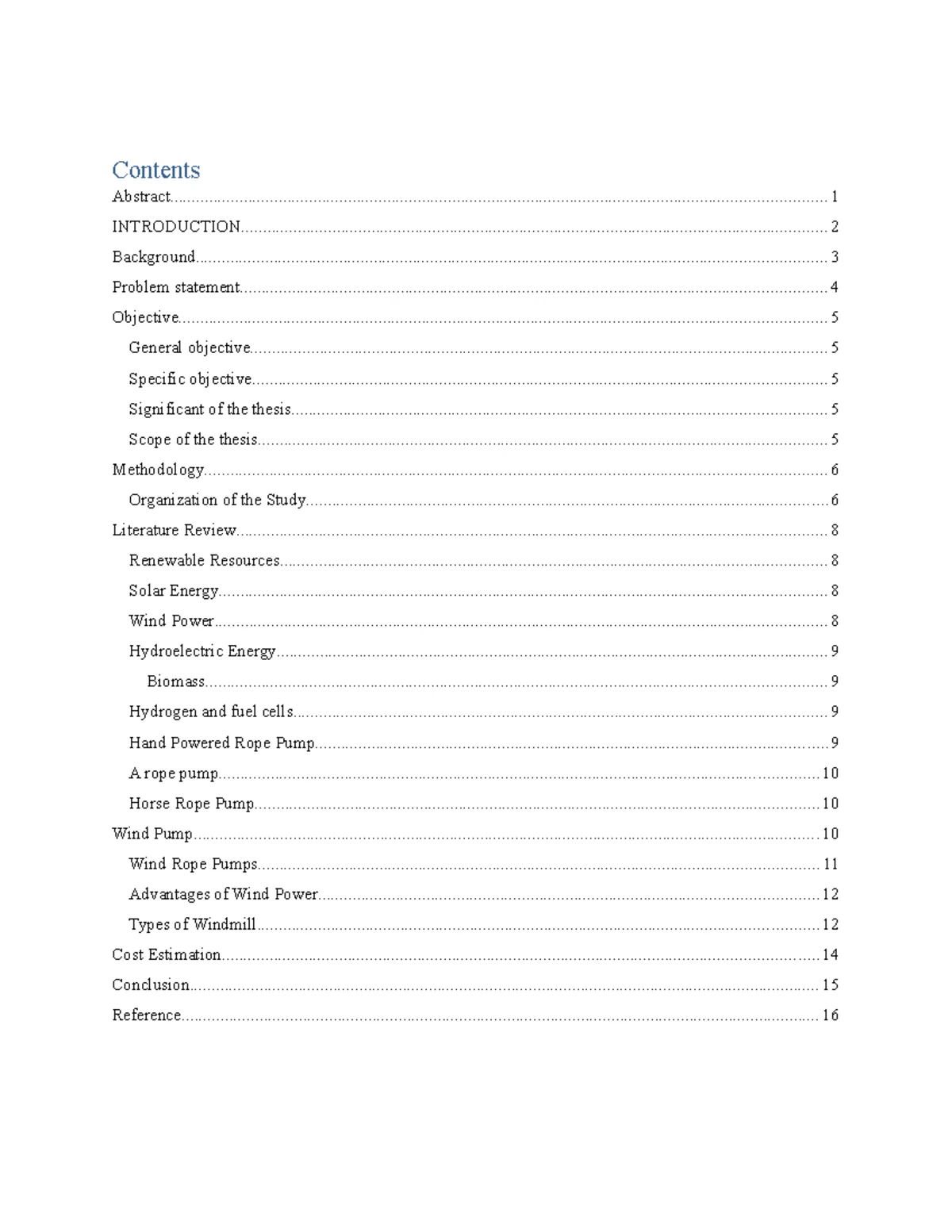 Contents

Abstract 1

INTRODUCTION 2

Background 3

Problem statement 4

Objective 5

General objective 5

Specific objective 5

Significant of the thesis 5

Scope of the thesis 5

Methodology 6

Organization of the Study 6

Literature Review 8

Renewable Resources 8

Solar Energy 8

Wind Power 8

Hydroelectric Energy 9

Biomass 9

Hydrogen and fuel cells 9

Hand Powered Rope Pump 9

A rope pump 10

Horse Rope Pump 10

Wind Pump 10

Wind Rope Pumps 11

Advantages of Wind Power 12

Types of Windmill 12

Cost Estimation 14

Conclusion 15

Reference 16